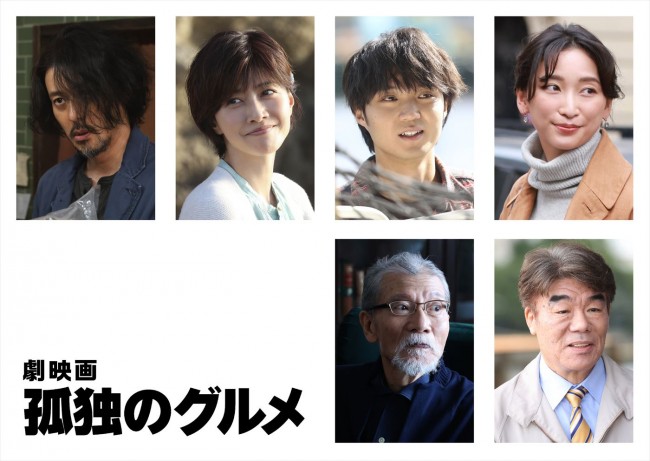 劇映画
孤独のグルメ